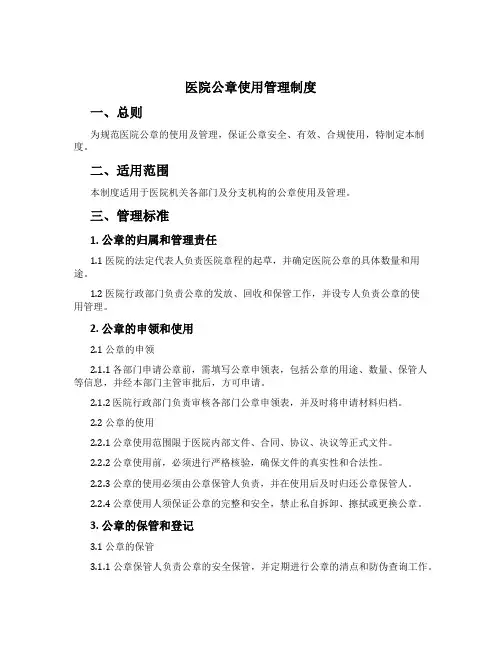 医院公章使用管理制度

一、总则

为规范医院公章的使用及管理，保证公章安全、有效、合规使用，特制定本制度。

二、适用范围

本制度适用于医院机关各部门及分支机构的公章使用及管理。

三、管理标准

1. 公章的归属和管理责任

1.1 医院的法定代表人负责医院章程的起草，并确定医院公章的具体数量和用途。

1.2 医院行政部门负责公章的发放、回收和保管工作，并设专人负责公章的使用管理。

2. 公章的申领和使用

2.1 公章的申领

2.1.1 各部门申请公章前，需填写公章申领表，包括公章的用途、数量、保管人等信息，并经本部门主管审批后，方可申请。

2.1.2 医院行政部门负责审核各部门公章申领表，并及时将申请材料归档。

2.2 公章的使用

2.2.1 公章使用范围限于医院内部文件、合同、协议、决议等正式文件。

2.2.2 公章使用前，必须进行严格核验，确保文件的真实性和合法性。

2.2.3 公章的使用必须由公章保管人负责，并在使用后及时归还公章保管人。

2.2.4 公章使用人须保证公章的完整和安全，禁止私自拆卸、擦拭或更换公章。

3. 公章的保管和登记

3.1 公章的保管

3.1.1 公章保管人负责公章的安全保管，并定期进行公章的清点和防伪查询工作。